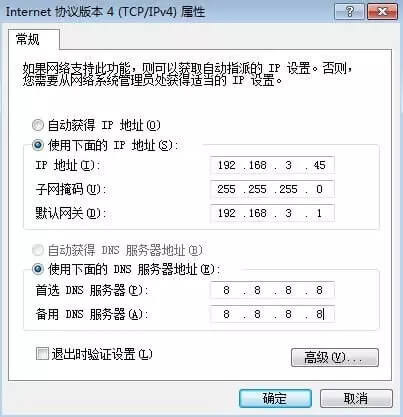 Internet 协议版本 4 (TCP/IPv4) 属性

?

常规

如果网络支持此功能，则可以获取自动指派的 IP 设置。否则，您需要从网络系统管理员处获得适当的 IP 设置。

自动获得 IP 地址(O)
使用下面的 IP 地址(S):
IP 地址(I): 192 . 168 . 3 . 45
子网掩码(U): 255 . 255 . 255 . 0
默认网关(D): 192 . 168 . 3 . 1

自动获得 DNS 服务器地址(B)
使用下面的 DNS 服务器地址(E):
首选 DNS 服务器(P): 8 . 8 . 8 . 8
备用 DNS 服务器(A): 8 . 8 . 8 . 8

退出时验证设置(L)

高级(V)...

确定

取消